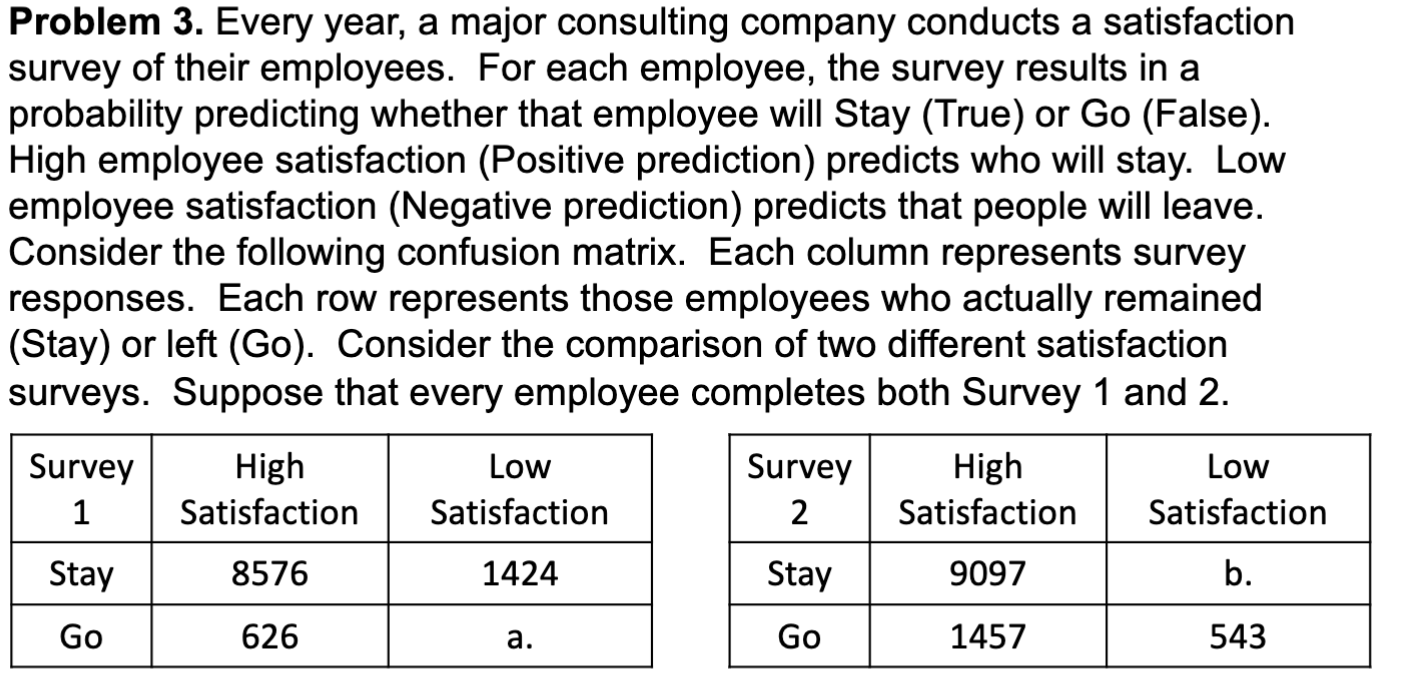 **Problem 3.** Every year, a major consulting company conducts a satisfaction survey of their employees. For each employee, the survey results in a probability predicting whether that employee will Stay (True) or Go (False). High employee satisfaction (Positive prediction) predicts who will stay. Low employee satisfaction (Negative prediction) predicts that people will leave. Consider the following confusion matrix. Each column represents survey responses. Each row represents those employees who actually remained (Stay) or left (Go). Consider the comparison of two different satisfaction surveys. Suppose that every employee completes both Survey 1 and 2.

| Survey 1 | High Satisfaction | Low Satisfaction |
|---|---|---|
| Stay | 8576 | 1424 |
| Go | 626 | a. |

| Survey 2 | High Satisfaction | Low Satisfaction |
|---|---|---|
| Stay | 9097 | b. |
| Go | 1457 | 543 |